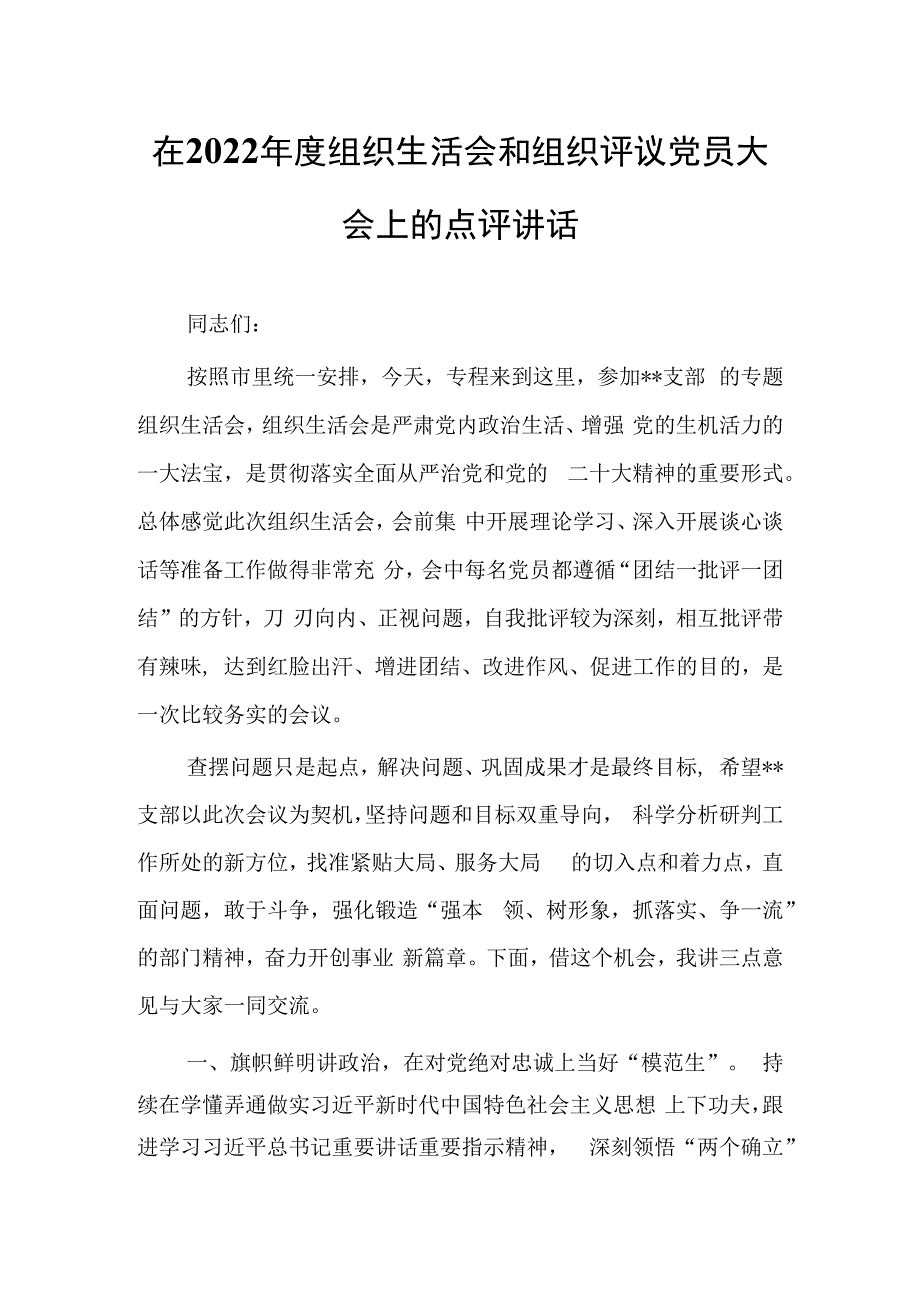 在2022年度组织生活会和组织评议党员大会上的点评讲话

同志们：

按照市里统一安排，今天，专程来到这里，参加**支部 的专题组织生活会，组织生活会是严肃党内政治生活、增强 党的生机活力的一大法宝，是贯彻落实全面从严治党和党的 二十大精神的重要形式。总体感觉此次组织生活会，会前集 中开展理论学习、深入开展谈心谈话等准备工作做得非常充 分，会中每名党员都遵循“团结一批评一团结”的方针，刀 刃向内、正视问题，自我批评较为深刻，相互批评带有辣味，达到红脸出汗、增进团结、改进作风、促进工作的目的，是一次比较务实的会议。

查摆问题只是起点，解决问题、巩固成果才是最终目标，希望**支部以此次会议为契机，坚持问题和目标双重导向， 科学分析研判工作所处的新方位，找准紧贴大局、服务大局 的切入点和着力点，直面问题，敢于斗争，强化锻造“强本 领、树形象，抓落实、争一流”的部门精神，奋力开创事业 新篇章。下面，借这个机会，我讲三点意见与大家一同交流。

一、旗帜鲜明讲政治，在对党绝对忠诚上当好“模范生”。 持续在学懂弄通做实习近平新时代中国特色社会主义思想 上下功夫，跟进学习习近平总书记重要讲话重要指示精神， 深刻领悟“两个确立”